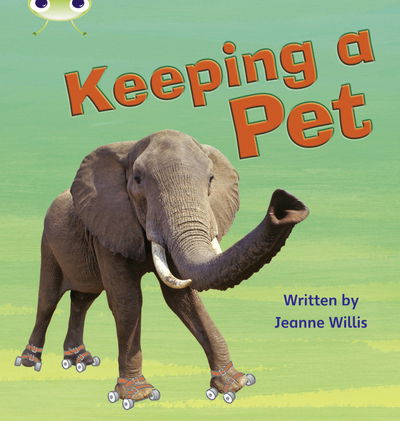 Keeping a Pet

Written by
Jeanne Willis